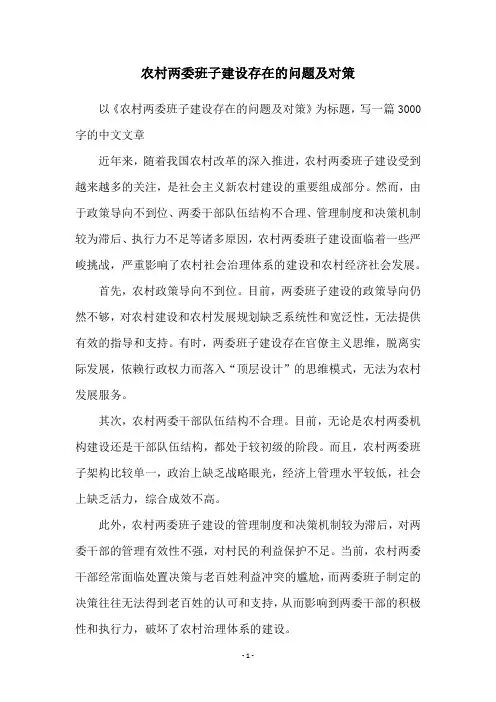 农村两委班子建设存在的问题及对策

以《农村两委班子建设存在的问题及对策》为标题，写一篇 3000 字的中文文章

近年来，随着我国农村改革的深入推进，农村两委班子建设受到越来越多的关注，是社会主义新农村建设的重要组成部分。然而，由于政策导向不到位、两委干部队伍结构不合理、管理制度和决策机制较为滞后、执行力不足等诸多原因，农村两委班子建设面临着一些严峻挑战，严重影响了农村社会治理体系的建设和农村经济社会发展。

首先，农村政策导向不到位。目前，两委班子建设的政策导向仍然不够，对农村建设和农村发展规划缺乏系统性和宽泛性，无法提供有效的指导和支持。有时，两委班子建设存在官僚主义思维，脱离实际发展，依赖行政权力而落入“顶层设计”的思维模式，无法为农村发展服务。

其次，农村两委干部队伍结构不合理。目前，无论是农村两委机构建设还是干部队伍结构，都处于较初级的阶段。而且，农村两委班子架构比较单一，政治上缺乏战略眼光，经济上管理水平较低，社会上缺乏活力，综合成效不高。

此外，农村两委班子建设的管理制度和决策机制较为滞后，对两委干部的管理有效性不强，对村民的利益保护不足。当前，农村两委干部经常面临处置决策与老百姓利益冲突的尴尬，而两委班子制定的决策往往无法得到老百姓的认可和支持，从而影响到两委干部的积极性和执行力，破坏了农村治理体系的建设。

- 1 -